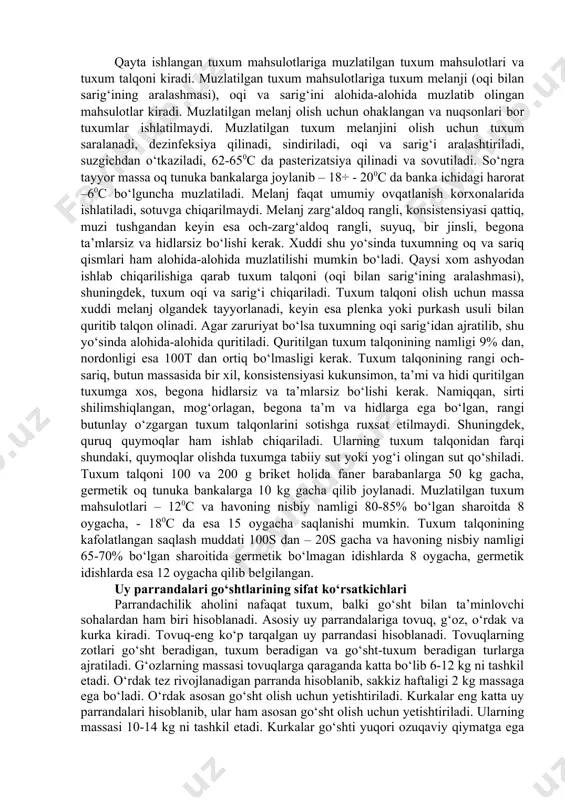 Qayta ishlangan tuxum mahsulotlariga muzlatilgan tuxum mahsulotlari va tuxum talqoni kiradi. Muzlatilgan tuxum mahsulotlariga tuxum melanji (oqi bilan sarig‘ining aralashmasi), oqi va sarig‘ini alohida-alohida muzlatib olingan mahsulotlar kiradi. Muzlatilgan melanj olish uchun ohaklangan va nuqsonlari bor tuxumlar ishlatilmaydi. Muzlatilgan tuxum melanjini olish uchun tuxum saralanadi, dezinfeksiya qilinadi, sindiriladi, oqi va sarig‘i aralashtiriladi, suzgichdan o‘tkaziladi, 62-65$^0$C da pasterizatsiya qilinadi va sovutiladi. So‘ngra tayyor massa oq tunuka bankalarga joylanib – 18÷ - 20$^0$C da banka ichidagi harorat –6$^0$C bo‘lguncha muzlatiladi. Melanj faqat umumiy ovqatlanish korxonalarida ishlatiladi, sotuvga chiqarilmaydi. Melanj zarg‘aldoq rangli, konsistensiyasi qattiq, muzi tushgandan keyin esa och-zarg‘aldoq rangli, suyuq, bir jinsli, begona ta’mlarsiz va hidlarsiz bo‘lishi kerak. Xuddi shu yo‘sinda tuxumning oq va sariq qismlari ham alohida-alohida muzlatilishi mumkin bo‘ladi. Qaysi xom ashyodan ishlab chiqarilishiga qarab tuxum talqoni (oqi bilan sarig‘ining aralashmasi), shuningdek, tuxum oqi va sarig‘i chiqariladi. Tuxum talqoni olish uchun massa xuddi melanj olgandek tayyorlanadi, keyin esa plenka yoki purkash usuli bilan quritib talqon olinadi. Agar zaruriyat bo‘lsa tuxumning oqi sarig‘idan ajratilib, shu yo‘sinda alohida-alohida quritiladi. Quritilgan tuxum talqonining namligi 9% dan, nordonligi esa 100T dan ortiq bo‘lmasligi kerak. Tuxum talqonining rangi och-sariq, butun massasida bir xil, konsistensiyasi kukunsimon, ta’mi va hidi quritilgan tuxumga xos, begona hidlarsiz va ta’mlarsiz bo‘lishi kerak. Namiqqan, sirti shilimshiqlangan, mog‘orlagan, begona ta’m va hidlarga ega bo‘lgan, rangi butunlay o‘zgargan tuxum talqonlarini sotishga ruxsat etilmaydi. Shuningdek, quruq quymoqlar ham ishlab chiqariladi. Ularning tuxum talqonidan farqi shundaki, quymoqlar olishda tuxumga tabiiy sut yoki yog‘i olingan sut qo‘shiladi. Tuxum talqoni 100 va 200 g briket holida faner barabanlarga 50 kg gacha, germetik oq tunuka bankalarga 10 kg gacha qilib joylanadi. Muzlatilgan tuxum mahsulotlari – 12$^0$C va havoning nisbiy namligi 80-85% bo‘lgan sharoitda 8 oygacha, - 18$^0$C da esa 15 oygacha saqlanishi mumkin. Tuxum talqonining kafolatlangan saqlash muddati 100S dan – 20S gacha va havoning nisbiy namligi 65-70% bo‘lgan sharoitida germetik bo‘lmagan idishlarda 8 oygacha, germetik idishlarda esa 12 oygacha qilib belgilangan.

Uy parrandalari go‘shtlarining sifat ko‘rsatkichlari

Parrandachilik aholini nafaqat tuxum, balki go‘sht bilan ta’minlovchi sohalardan ham biri hisoblanadi. Asosiy uy parrandalariga tovuq, g‘oz, o‘rdak va kurka kiradi. Tovuq-eng ko‘p tarqalgan uy parrandasi hisoblanadi. Tovuqlarning zotlari go‘sht beradigan, tuxum beradigan va go‘sht-tuxum beradigan turlarga ajratiladi. G‘ozlarning massasi tovuqlarga qaraganda katta bo‘lib 6-12 kg ni tashkil etadi. O‘rdak tez rivojlanadigan parranda hisoblanib, sakkiz haftaligi 2 kg massaga ega bo‘ladi. O‘rdak asosan go‘sht olish uchun yetishtiriladi. Kurkalar eng katta uy parrandalari hisoblanib, ular ham asosan go‘sht olish uchun yetishtiriladi. Ularning massasi 10-14 kg ni tashkil etadi. Kurkalar go‘shti yuqori ozuqaviy qiymatga ega